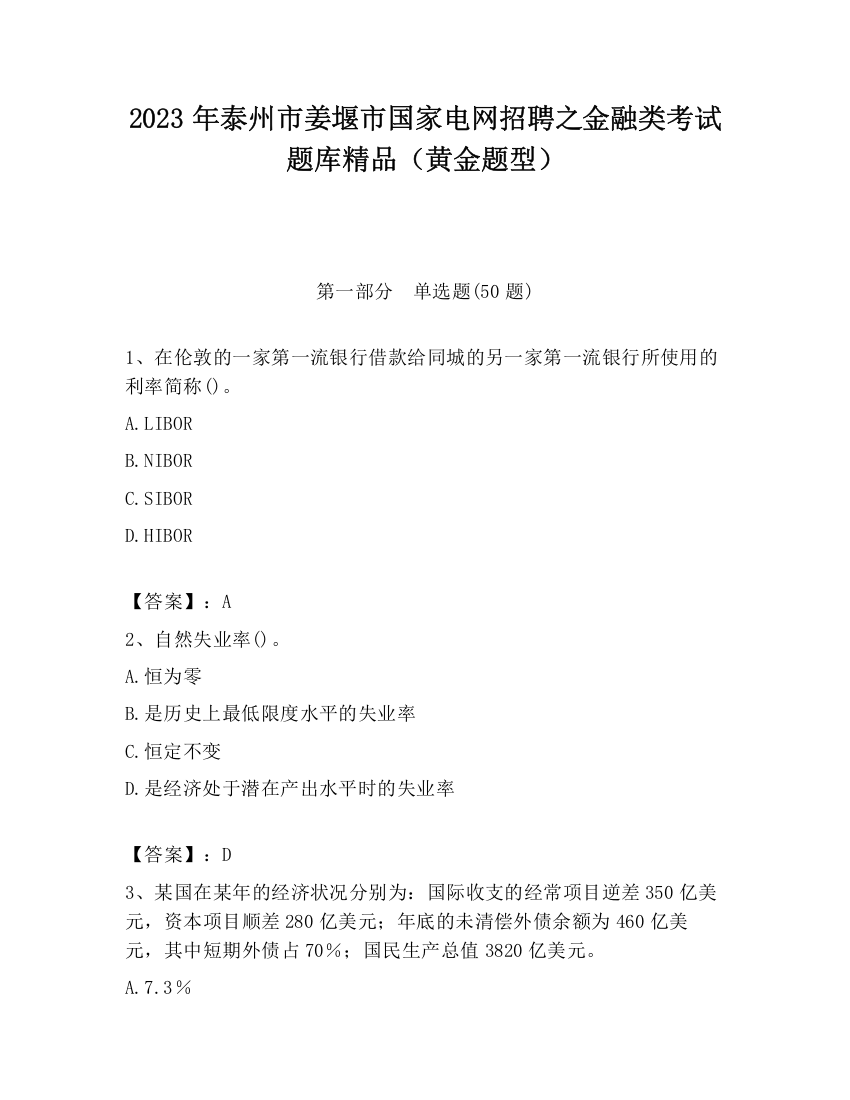 2023 年泰州市姜堰市国家电网招聘之金融类考试题库精品（黄金题型）

第一部分　单选题(50 题)

1、在伦敦的一家第一流银行借款给同城的另一家第一流银行所使用的利率简称()。

A.LIBOR

B.NIBOR

C.SIBOR

D.HIBOR

【答案】：A

2、自然失业率()。

A.恒为零

B.是历史上最低限度水平的失业率

C.恒定不变

D.是经济处于潜在产出水平时的失业率

【答案】：D

3、某国在某年的经济状况分别为：国际收支的经常项目逆差 350 亿美元，资本项目顺差 280 亿美元；年底的未清偿外债余额为 460 亿美元，其中短期外债占 70%；国民生产总值 3820 亿美元。

A.7.3%